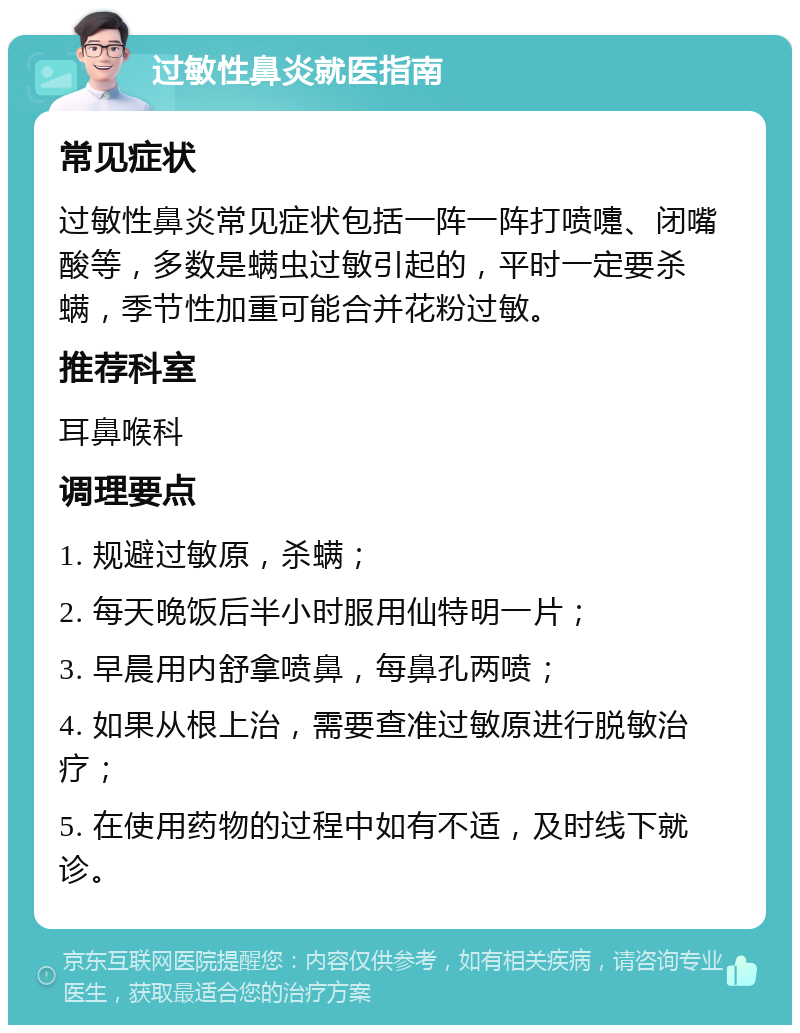 过敏性鼻炎就医指南

常见症状

过敏性鼻炎常见症状包括一阵一阵打喷嚏、闭嘴酸等，多数是螨虫过敏引起的，平时一定要杀螨，季节性加重可能合并花粉过敏。

推荐科室

耳鼻喉科

调理要点

1. 规避过敏原，杀螨；

2. 每天晚饭后半小时服用仙特明一片；

3. 早晨用内舒拿喷鼻，每鼻孔两喷；

4. 如果从根上治，需要查准过敏原进行脱敏治疗；

5. 在使用药物的过程中如有不适，及时线下就诊。

京东互联网医院提醒您：内容仅供参考，如有相关疾病，请咨询专业医生，获取最适合您的治疗方案